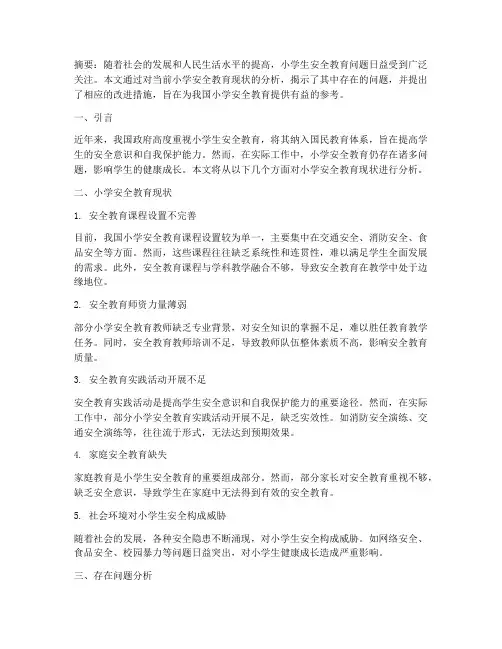 摘要：随着社会的发展和人民生活水平的提高，小学生安全教育问题日益受到广泛关注。本文通过对当前小学安全教育现状的分析，揭示了其中存在的问题，并提出了相应的改进措施，旨在为我国小学安全教育提供有益的参考。

一、引言

近年来，我国政府高度重视小学生安全教育，将其纳入国民教育体系，旨在提高学生的安全意识和自我保护能力。然而，在实际工作中，小学安全教育仍存在诸多问题，影响学生的健康成长。本文将从以下几个方面对小学安全教育现状进行分析。

二、小学安全教育现状

1. 安全教育课程设置不完善

目前，我国小学安全教育课程设置较为单一，主要集中在交通安全、消防安全、食品安全等方面。然而，这些课程往往缺乏系统性和连贯性，难以满足学生全面发展的需求。此外，安全教育课程与学科教学融合不够，导致安全教育在教学中处于边缘地位。

2. 安全教育师资力量薄弱

部分小学安全教育教师缺乏专业背景，对安全知识的掌握不足，难以胜任教育教学任务。同时，安全教育教师培训不足，导致教师队伍整体素质不高，影响安全教育质量。

3. 安全教育实践活动开展不足

安全教育实践活动是提高学生安全意识和自我保护能力的重要途径。然而，在实际工作中，部分小学安全教育实践活动开展不足，缺乏实效性。如消防安全演练、交通安全演练等，往往流于形式，无法达到预期效果。

4. 家庭安全教育缺失

家庭教育是小学生安全教育的重要组成部分。然而，部分家长对安全教育重视不够，缺乏安全意识，导致学生在家庭中无法得到有效的安全教育。

5. 社会环境对小学生安全构成威胁

随着社会的发展，各种安全隐患不断涌现，对小学生安全构成威胁。如网络安全、食品安全、校园暴力等问题日益突出，对小学生健康成长造成严重影响。

三、存在问题分析